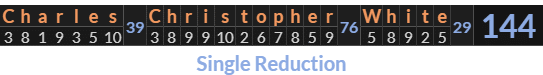 C h a r l e s 39 C h r i s t o p h e r 76 W h i t e 29 144
3 8 1 9 3 5 10 3 8 9 9 10 2 6 7 8 5 9 5 8 9 2 5

Single Reduction